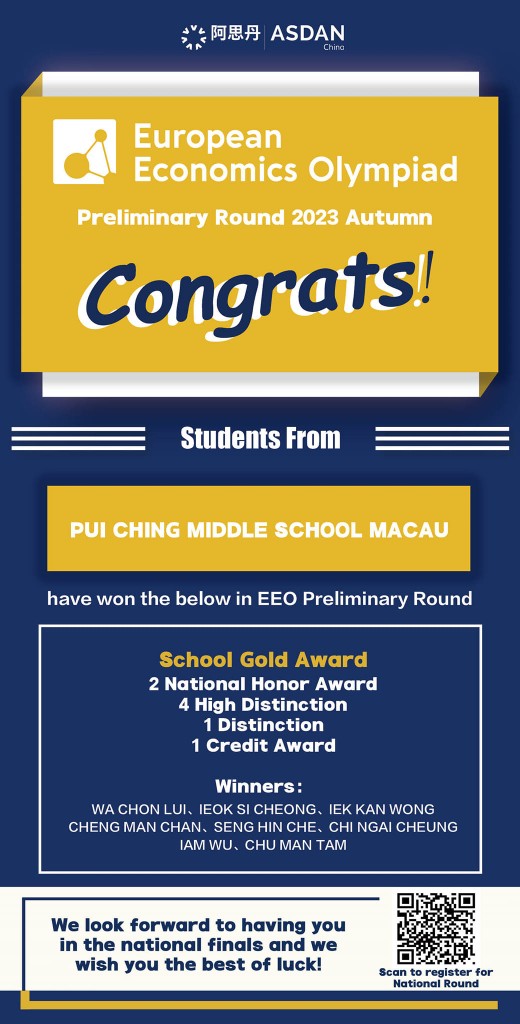 阿思丹 | ASDAN China

European Economics Olympiad

Preliminary Round 2023 Autumn

Congrats!

Students From

PUI CHING MIDDLE SCHOOL MACAU

have won the below in EEO Preliminary Round

School Gold Award
2 National Honor Award
4 High Distinction
1 Distinction
1 Credit Award

Winners:
WA CHON LUI、IEOK SI CHEONG、IEK KAN WONG
CHENG MAN CHAN、SENG HIN CHE、CHI NGAI CHEUNG
IAM WU、CHU MAN TAM

We look forward to having you in the national finals and we wish you the best of luck!

Scan to register for National Round